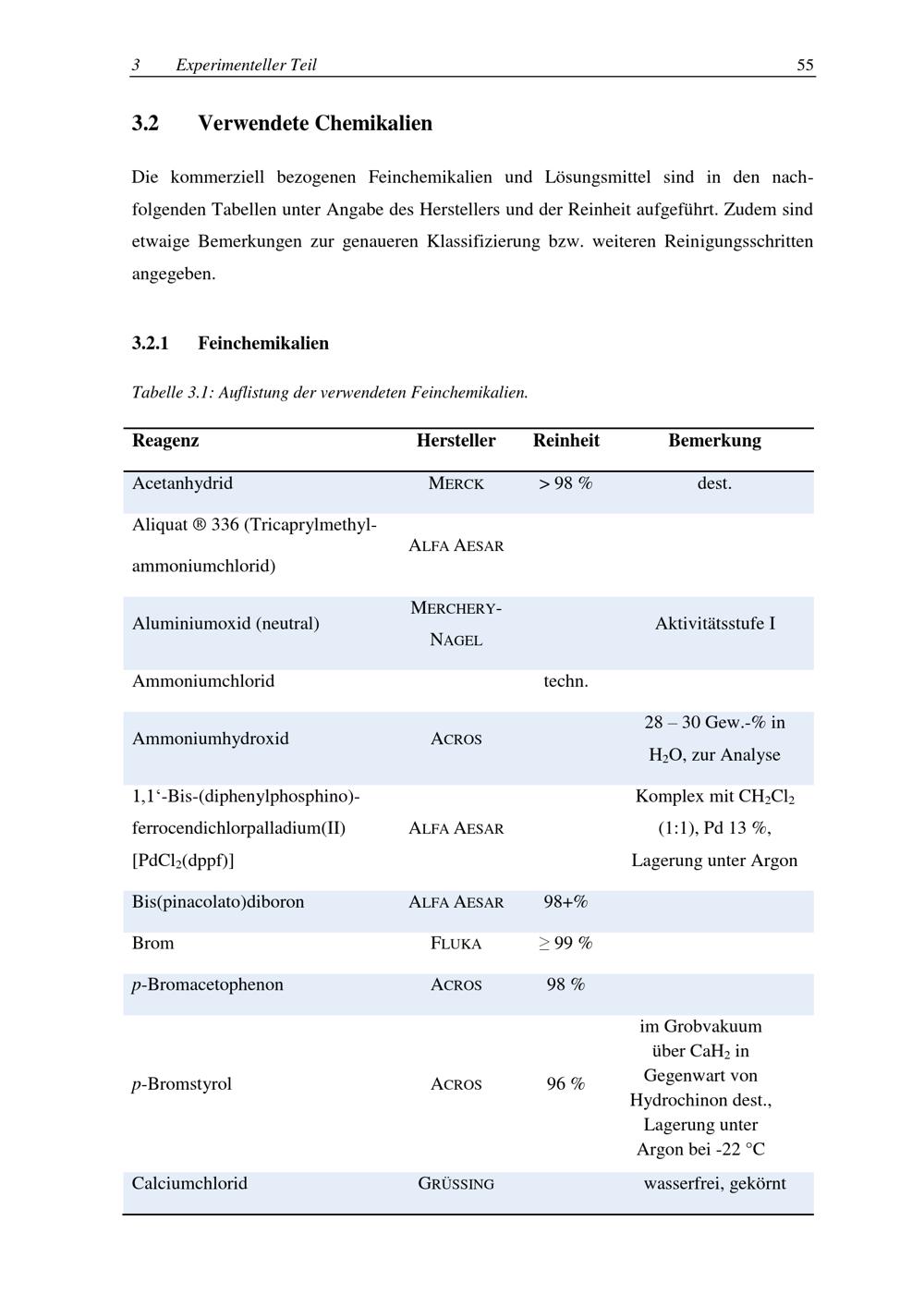 3 Experimenteller Teil 55

3.2 Verwendete Chemikalien

Die kommerziell bezogenen Feinchemikalien und Lösungsmittel sind in den nachfolgenden Tabellen unter Angabe des Herstellers und der Reinheit aufgeführt. Zudem sind etwaige Bemerkungen zur genaueren Klassifizierung bzw. weiteren Reinigungsschritten angegeben.

3.2.1 Feinchemikalien

Tabelle 3.1: Auflistung der verwendeten Feinchemikalien.

| Reagenz | Hersteller | Reinheit | Bemerkung |
|---|---|---|---|
| Acetanhydrid | MERCK | > 98 % | dest. |
| Aliquat ® 336 (Tricaprylmethylammoniumchlorid) | ALFA AESAR | | |
| Aluminiumoxid (neutral) | MERCHERY-NAGEL | | Aktivitätsstufe I |
| Ammoniumchlorid | | techn. | |
| Ammoniumhydroxid | ACROS | | 28 – 30 Gew.-% in $H_2O$, zur Analyse |
| 1,1‘-Bis-(diphenylphosphino)-ferrocendichlorpalladium(II) [$PdCl_2$(dppf)] | ALFA AESAR | | Komplex mit $CH_2Cl_2$ (1:1), Pd 13 %, Lagerung unter Argon |
| Bis(pinacolato)diboron | ALFA AESAR | 98+% | |
| Brom | FLUKA | ≥ 99 % | |
| p-Bromacetophenon | ACROS | 98 % | |
| p-Bromstyrol | ACROS | 96 % | im Grobvakuum über $CaH_2$ in Gegenwart von Hydrochinon dest., Lagerung unter Argon bei -22 °C |
| Calciumchlorid | GRÜSSING | | wasserfrei, gekörnt |